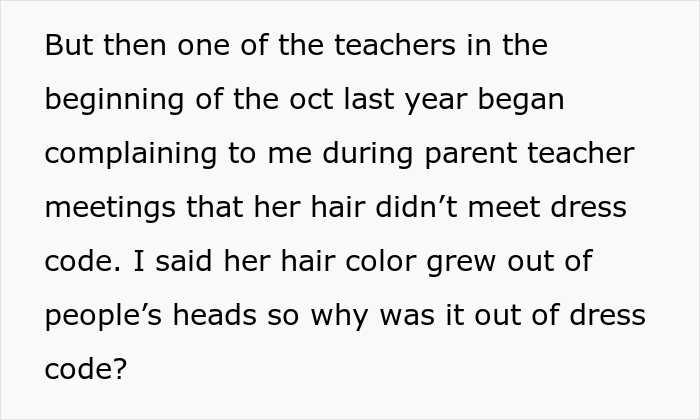 But then one of the teachers in the beginning of the oct last year began complaining to me during parent teacher meetings that her hair didn’t meet dress code. I said her hair color grew out of people’s heads so why was it out of dress code?